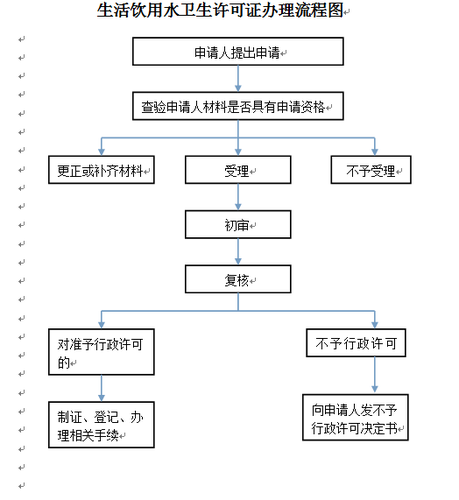 生活饮用水卫生许可证办理流程图

申请人提出申请

查验申请人材料是否具有申请资格

更正或补齐材料

受理

不予受理

初审

复核

对准予行政许可的

不予行政许可

制证、登记、办理相关手续

向申请人发不予行政许可决定书